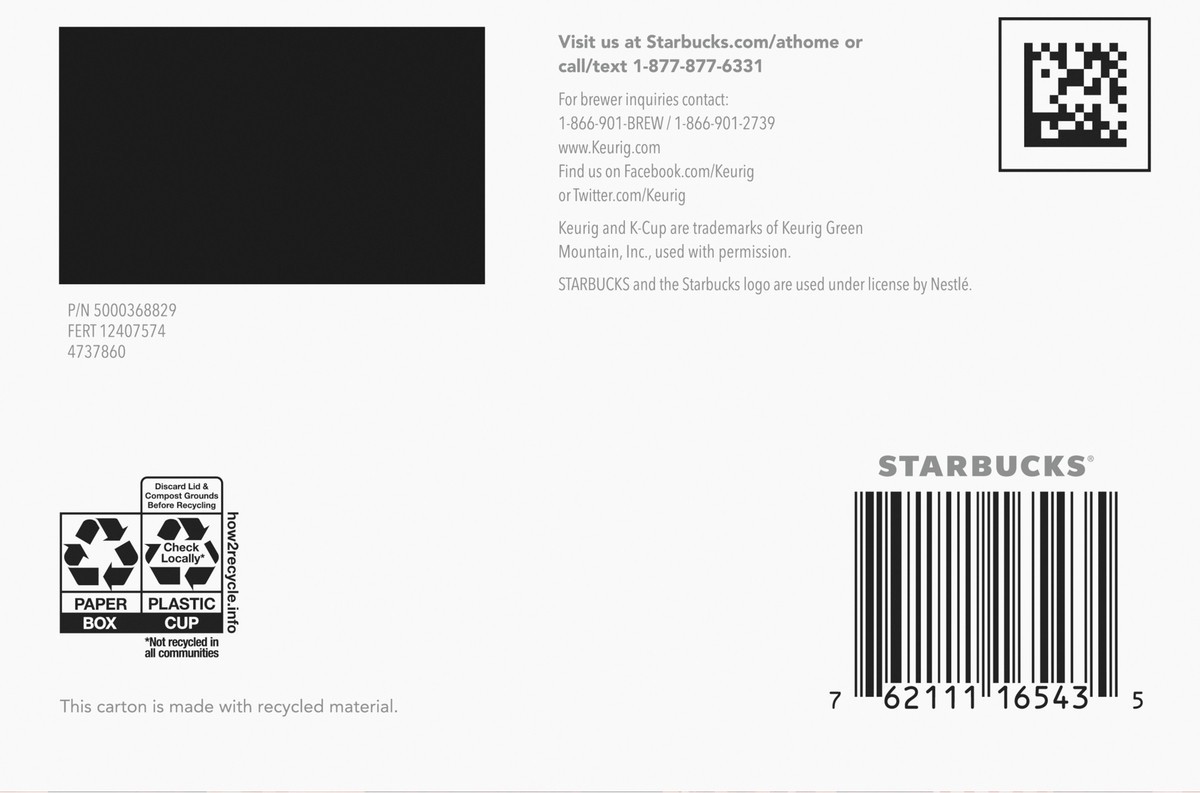 Visit us at Starbucks.com/athome or call/text 1-877-877-6331

For brewer inquiries contact:
1-866-901-BREW / 1-866-901-2739
www.Keurig.com
Find us on Facebook.com/Keurig
or Twitter.com/Keurig

Keurig and K-Cup are trademarks of Keurig Green Mountain, Inc., used with permission.

STARBUCKS and the Starbucks logo are used under license by Nestlé.

P/N 5000368829
FERT 12407574
4737860

Discard Lid & Compost Grounds Before Recycling

Check Locally*

PAPER
BOX

PLASTIC
CUP

how2recycle.info

*Not recycled in all communities

This carton is made with recycled material.

STARBUCKS®

7 62111 16543 5